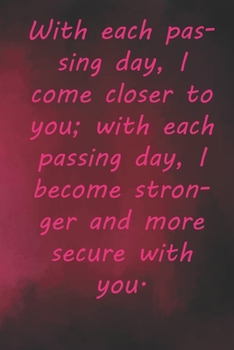 With each passing day, I come closer to you; with each passing day, I become stronger and more secure with you.